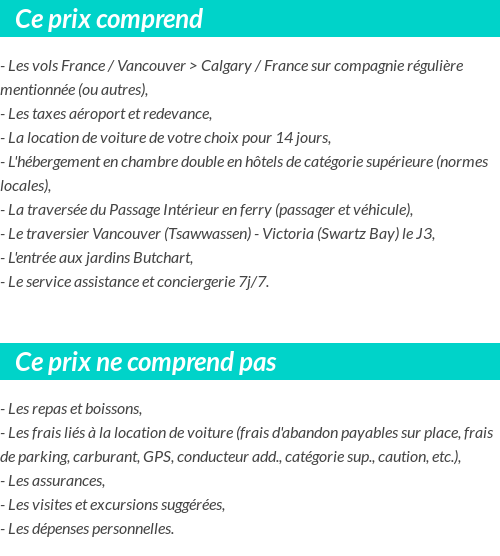 Ce prix comprend

- Les vols France / Vancouver > Calgary / France sur compagnie régulière mentionnée (ou autres),
- Les taxes aéroport et redevance,
- La location de voiture de votre choix pour 14 jours,
- L'hébergement en chambre double en hôtels de catégorie supérieure (normes locales),
- La traversée du Passage Intérieur en ferry (passager et véhicule),
- Le traversier Vancouver (Tsawwassen) - Victoria (Swartz Bay) le J3,
- L'entrée aux jardins Butchart,
- Le service assistance et conciergerie 7j/7.

Ce prix ne comprend pas

- Les repas et boissons,
- Les frais liés à la location de voiture (frais d'abandon payables sur place, frais de parking, carburant, GPS, conducteur add., catégorie sup., caution, etc.),
- Les assurances,
- Les visites et excursions suggérées,
- Les dépenses personnelles.